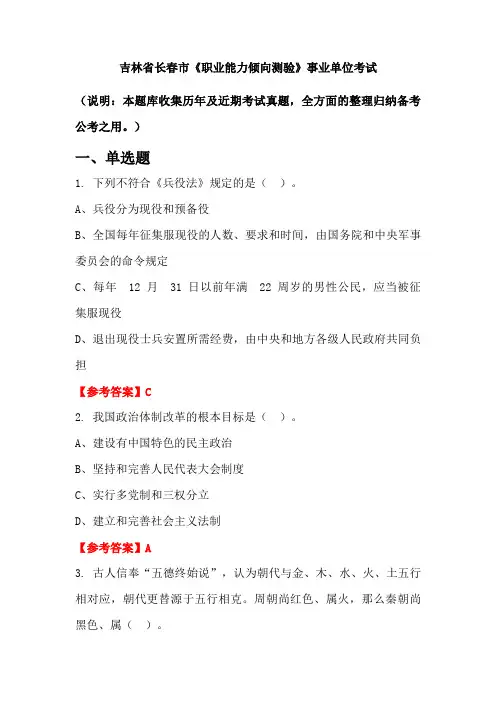 吉林省长春市《职业能力倾向测验》事业单位考试

（说明：本题库收集历年及近期考试真题，全方面的整理归纳备考公考之用。）

一、单选题

1. 下列不符合《兵役法》规定的是（ ）。

A、兵役分为现役和预备役

B、全国每年征集服现役的人数、要求和时间，由国务院和中央军事委员会的命令规定

C、每年 12 月 31 日以前年满 22 周岁的男性公民，应当被征集服现役

D、退出现役士兵安置所需经费，由中央和地方各级人民政府共同负担

【参考答案】C

2. 我国政治体制改革的根本目标是（ ）。

A、建设有中国特色的民主政治

B、坚持和完善人民代表大会制度

C、实行多党制和三权分立

D、建立和完善社会主义法制

【参考答案】A

3. 古人信奉“五德终始说”，认为朝代与金、木、水、火、土五行相对应，朝代更替源于五行相克。周朝尚红色、属火，那么秦朝尚黑色、属（ ）。